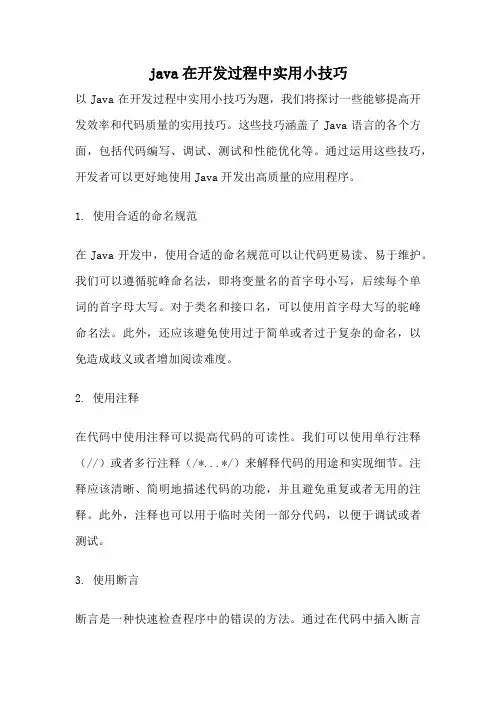 java在开发过程中实用小技巧

以 Java 在开发过程中实用小技巧为题，我们将探讨一些能够提高开发效率和代码质量的实用技巧。这些技巧涵盖了 Java 语言的各个方面，包括代码编写、调试、测试和性能优化等。通过运用这些技巧，开发者可以更好地使用 Java 开发出高质量的应用程序。

1. 使用合适的命名规范

在 Java 开发中，使用合适的命名规范可以让代码更易读、易于维护。我们可以遵循驼峰命名法，即将变量名的首字母小写，后续每个单词的首字母大写。对于类名和接口名，可以使用首字母大写的驼峰命名法。此外，还应该避免使用过于简单或者过于复杂的命名，以免造成歧义或者增加阅读难度。

2. 使用注释

在代码中使用注释可以提高代码的可读性。我们可以使用单行注释（//）或者多行注释（/*...*/）来解释代码的用途和实现细节。注释应该清晰、简明地描述代码的功能，并且避免重复或者无用的注释。此外，注释也可以用于临时关闭一部分代码，以便于调试或者测试。

3. 使用断言

断言是一种快速检查程序中的错误的方法。通过在代码中插入断言